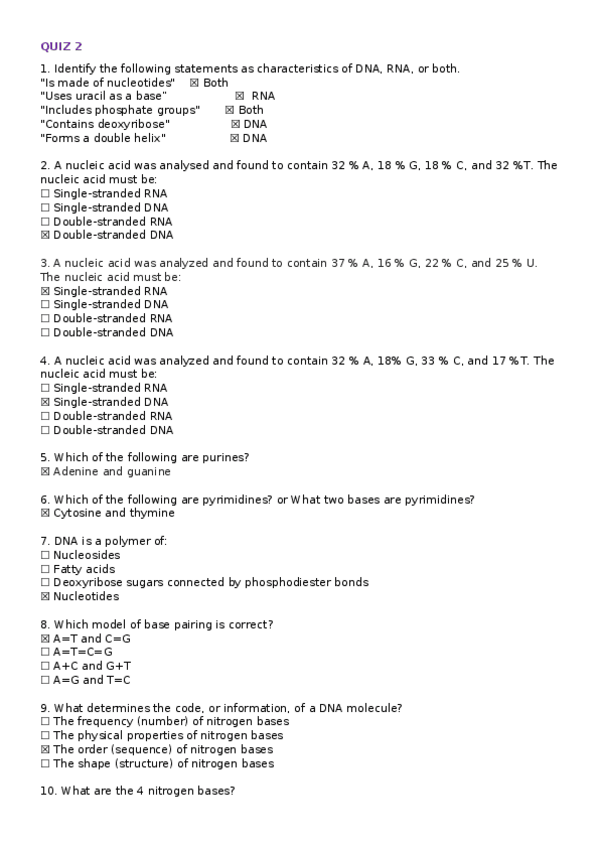 QUIZ 2

1. Identify the following statements as characteristics of DNA, RNA, or both.
"Is made of nucleotides" ☒ Both
"Uses uracil as a base" ☒ RNA
"Includes phosphate groups" ☒ Both
"Contains deoxyribose" ☒ DNA
"Forms a double helix" ☒ DNA

2. A nucleic acid was analysed and found to contain 32 % A, 18 % G, 18 % C, and 32 %T. The nucleic acid must be:
☐ Single-stranded RNA
☐ Single-stranded DNA
☐ Double-stranded RNA
☒ Double-stranded DNA

3. A nucleic acid was analyzed and found to contain 37 % A, 16 % G, 22 % C, and 25 % U. The nucleic acid must be:
☒ Single-stranded RNA
☐ Single-stranded DNA
☐ Double-stranded RNA
☐ Double-stranded DNA

4. A nucleic acid was analyzed and found to contain 32 % A, 18% G, 33 % C, and 17 %T. The nucleic acid must be:
☐ Single-stranded RNA
☒ Single-stranded DNA
☐ Double-stranded RNA
☐ Double-stranded DNA

5. Which of the following are purines?
☒ Adenine and guanine

6. Which of the following are pyrimidines? or What two bases are pyrimidines?
☒ Cytosine and thymine

7. DNA is a polymer of:
☐ Nucleosides
☐ Fatty acids
☐ Deoxyribose sugars connected by phosphodiester bonds
☒ Nucleotides

8. Which model of base pairing is correct?
☒ A=T and C=G
☐ A=T=C=G
☐ A+C and G+T
☐ A=G and T=C

9. What determines the code, or information, of a DNA molecule?
☐ The frequency (number) of nitrogen bases
☐ The physical properties of nitrogen bases
☒ The order (sequence) of nitrogen bases
☐ The shape (structure) of nitrogen bases

10. What are the 4 nitrogen bases?